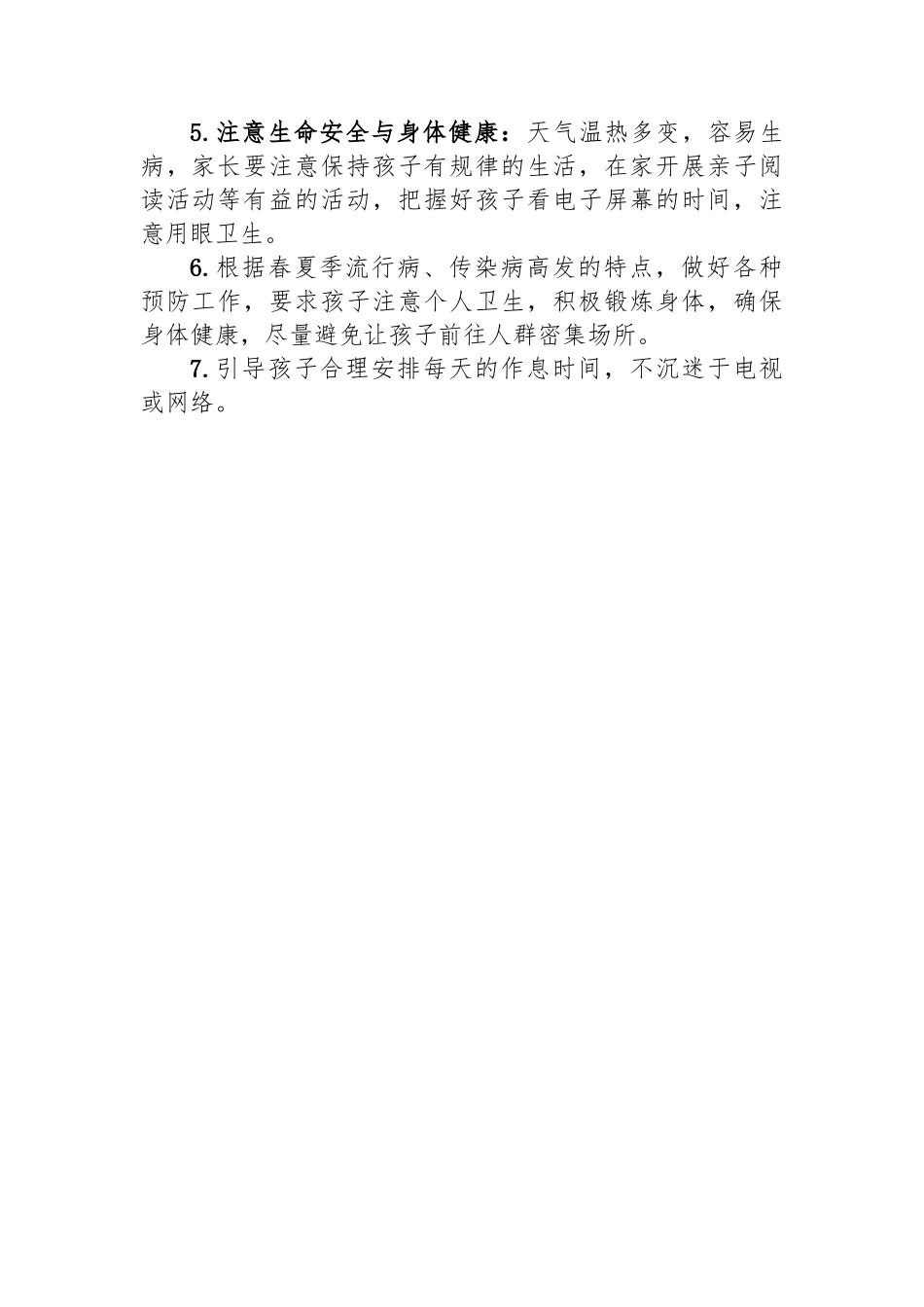 5.注意生命安全与身体健康：天气温热多变，容易生病，家长要注意保持孩子有规律的生活，在家开展亲子阅读活动等有益的活动，把握好孩子看电子屏幕的时间，注意用眼卫生。

6.根据春夏季流行病、传染病高发的特点，做好各种预防工作，要求孩子注意个人卫生，积极锻炼身体，确保身体健康，尽量避免让孩子前往人群密集场所。

7.引导孩子合理安排每天的作息时间，不沉迷于电视或网络。